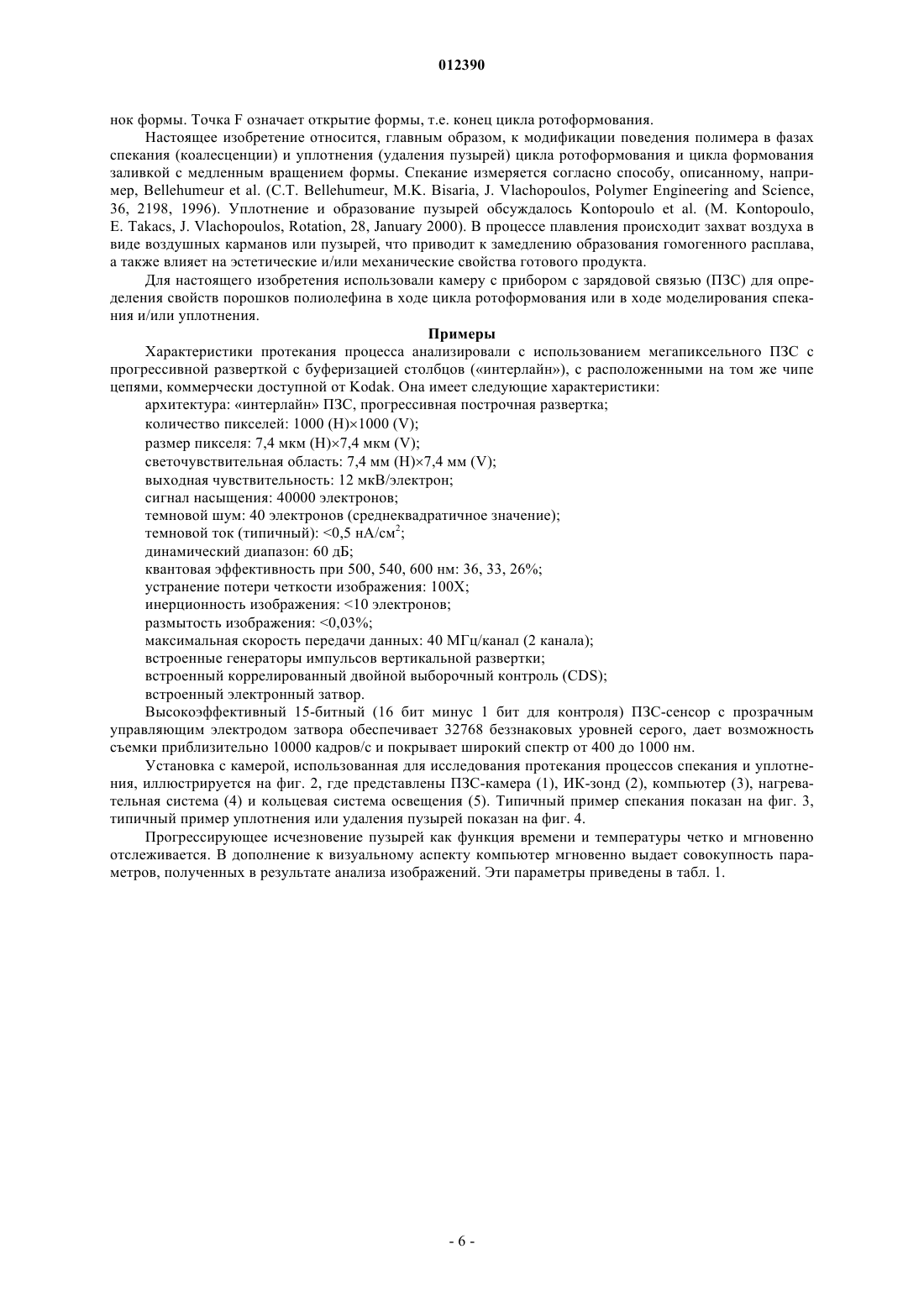 012390

нок формы. Точка F означает открытие формы, т.е. конец цикла ротоформования.

Настоящее изобретение относится, главным образом, к модификации поведения полимера в фазах спекания (коалесценции) и уплотнения (удаления пузырей) цикла ротоформования и цикла формования заливкой с медленным вращением формы. Спекание измеряется согласно способу, описанному, например, Bellehumeur et al. (C.T. Bellehumeur, M.K. Bisaria, J. Vlachopoulos, Polymer Engineering and Science, 36, 2198, 1996). Уплотнение и образование пузырей обсуждалось Kontopoulo et al. (M. Kontopoulo, E. Takacs, J. Vlachopoulos, Rotation, 28, January 2000). В процессе плавления происходит захват воздуха в виде воздушных карманов или пузырей, что приводит к замедлению образования гомогенного расплава, а также влияет на эстетические и/или механические свойства готового продукта.

Для настоящего изобретения использовали камеру с прибором с зарядовой связью (ПЗС) для определения свойств порошков полиолефина в ходе цикла ротоформования или в ходе моделирования спекания и/или уплотнения.

Примеры

Характеристики протекания процесса анализировали с использованием мегапиксельного ПЗС с прогрессивной разверткой с буферизацией столбцов («интерлайн»), с расположенными на том же чипе цепями, коммерчески доступной от Kodak. Она имеет следующие характеристики:

архитектура: «интерлайн» ПЗС, прогрессивная построчная развертка;

количество пикселей: 1000 (H)×1000 (V);

размер пикселя: 7,4 мкм (H)×7,4 мкм (V);

светочувствительная область: 7,4 мм (H)×7,4 мм (V);

выходная чувствительность: 12 мкВ/электрон;

сигнал насыщения: 40000 электронов;

темновой шум: 40 электронов (среднеквадратичное значение);

темновой ток (типичный): <0,5 нА/см$^2$;

динамический диапазон: 60 дБ;

квантовая эффективность при 500, 540, 600 нм: 36, 33, 26%;

устранение потери четкости изображения: 100X;

инерционность изображения: <10 электронов;

размытость изображения: <0,03%;

максимальная скорость передачи данных: 40 МГц/канал (2 канала);

встроенные генераторы импульсов вертикальной развертки;

встроенный коррелированный двойной выборочный контроль (CDS);

встроенный электронный затвор.

Высокоэффективный 15-битный (16 бит минус 1 бит для контроля) ПЗС-сенсор с прозрачным управляющим электродом затвора обеспечивает 32768 беззнаковых уровней серого, дает возможность съемки приблизительно 10000 кадров/с и покрывает широкий спектр от 400 до 1000 нм.

Установка с камерой, использованная для исследования протекания процессов спекания и уплотнения, иллюстрируется на фиг. 2, где представлены ПЗС-камера (1), ИК-зонд (2), компьютер (3), нагревательная система (4) и кольцевая система освещения (5). Типичный пример спекания показан на фиг. 3, типичный пример уплотнения или удаления пузырей показан на фиг. 4.

Прогрессирующее исчезновение пузырей как функция времени и температуры четко и мгновенно отслеживается. В дополнение к визуальному аспекту компьютер мгновенно выдает совокупность параметров, полученных в результате анализа изображений. Эти параметры приведены в табл. 1.

- 6 -